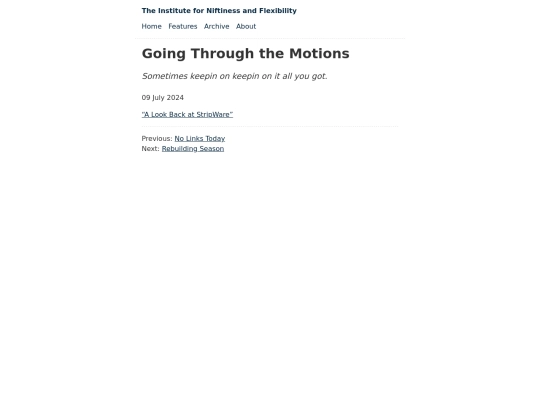 The Institute for Niftiness and Flexibility

Home Features Archive About

Going Through the Motions

Sometimes keepin on keepin on it all you got.

09 July 2024

"A Look Back at StripWare"

Previous: No Links Today
Next: Rebuilding Season